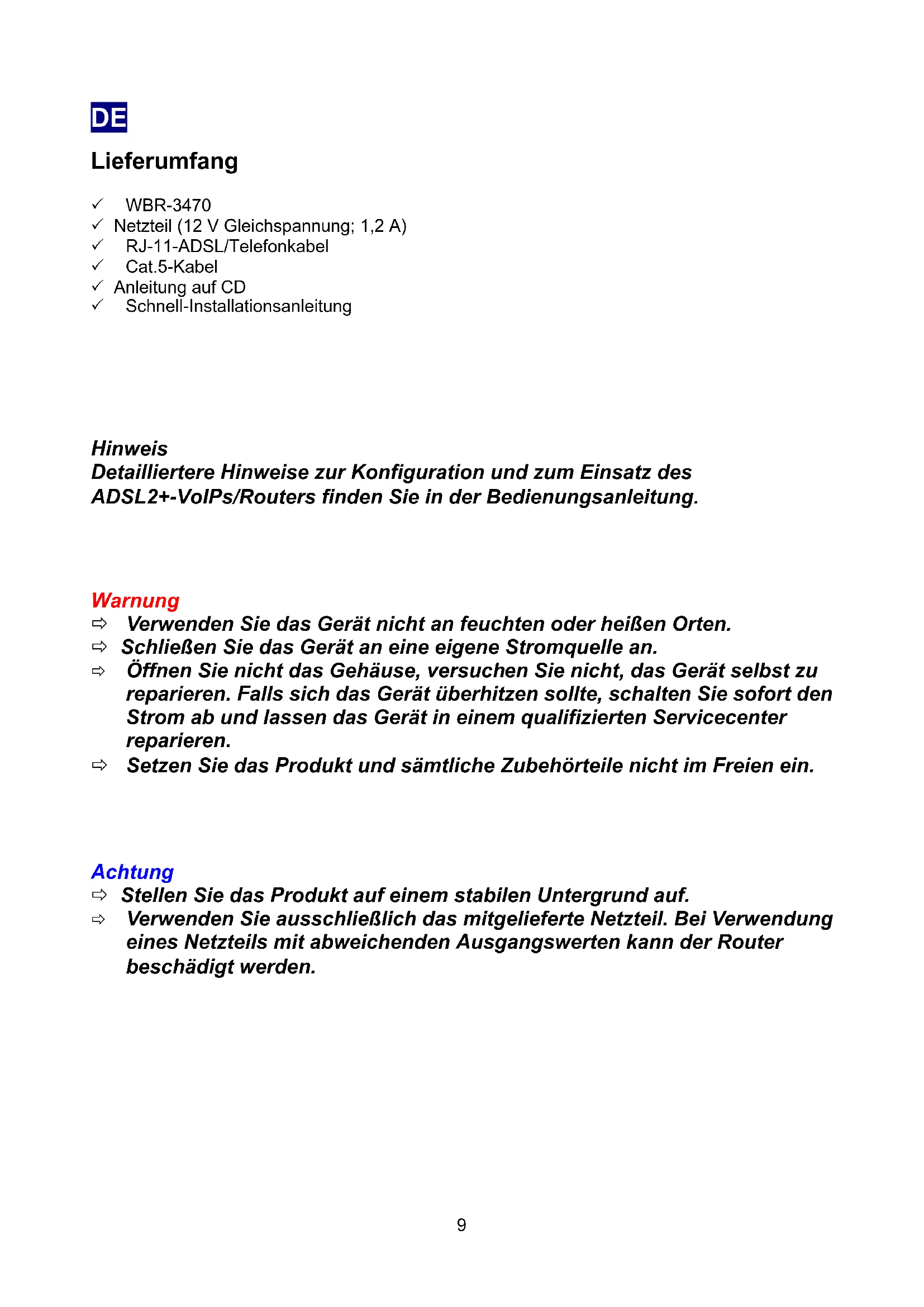 DE

Lieferumfang

✓ WBR-3470
✓ Netzteil (12 V Gleichspannung; 1,2 A)
✓ RJ-11-ADSL/Telefonkabel
✓ Cat.5-Kabel
✓ Anleitung auf CD
✓ Schnell-Installationsanleitung

Hinweis
Detailliertere Hinweise zur Konfiguration und zum Einsatz des ADSL2+-VoIPs/Routers finden Sie in der Bedienungsanleitung.

Warnung
⇨ Verwenden Sie das Gerät nicht an feuchten oder heißen Orten.
⇨ Schließen Sie das Gerät an eine eigene Stromquelle an.
⇨ Öffnen Sie nicht das Gehäuse, versuchen Sie nicht, das Gerät selbst zu reparieren. Falls sich das Gerät überhitzen sollte, schalten Sie sofort den Strom ab und lassen das Gerät in einem qualifizierten Servicecenter reparieren.
⇨ Setzen Sie das Produkt und sämtliche Zubehörteile nicht im Freien ein.

Achtung
⇨ Stellen Sie das Produkt auf einem stabilen Untergrund auf.
⇨ Verwenden Sie ausschließlich das mitgelieferte Netzteil. Bei Verwendung eines Netzteils mit abweichenden Ausgangswerten kann der Router beschädigt werden.

9